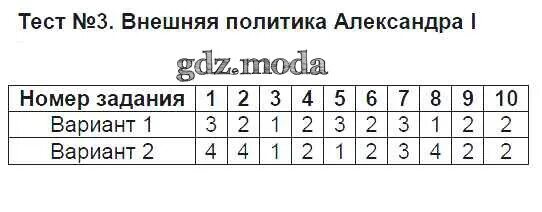 Тест №3. Внешняя политика Александра I

gdz.moda

| Номер задания | 1 | 2 | 3 | 4 | 5 | 6 | 7 | 8 | 9 | 10 |
|---|---|---|---|---|---|---|---|---|---|---|
| Вариант 1 | 3 | 2 | 1 | 2 | 3 | 2 | 3 | 1 | 2 | 2 |
| Вариант 2 | 4 | 4 | 1 | 2 | 1 | 2 | 3 | 4 | 2 | 2 |